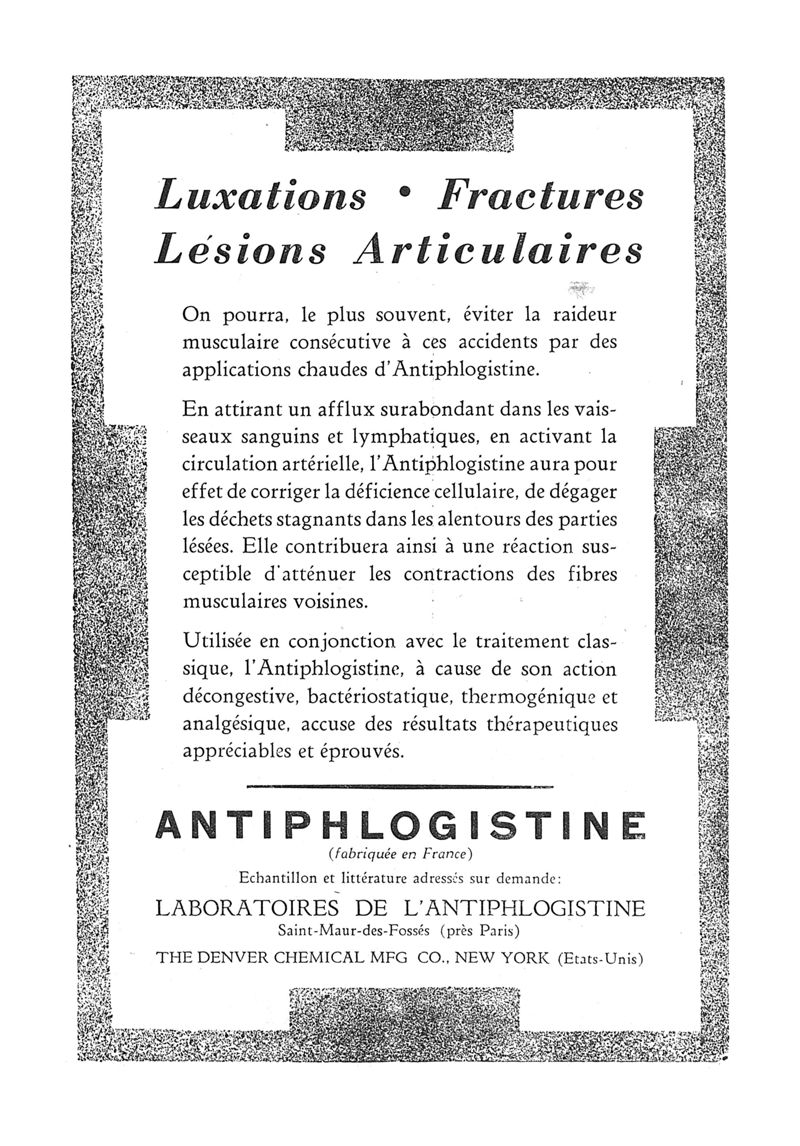 Luxations • Fractures
Lésions Articulaires

On pourra, le plus souvent, éviter la raideur musculaire consécutive à ces accidents par des applications chaudes d'Antiphlogistine.

En attirant un afflux surabondant dans les vaisseaux sanguins et lymphatiques, en activant la circulation artérielle, l'Antiphlogistine aura pour effet de corriger la déficience cellulaire, de dégager les déchets stagnants dans les alentours des parties lésées. Elle contribuera ainsi à une réaction susceptible d'atténuer les contractions des fibres musculaires voisines.

Utilisée en conjonction avec le traitement classique, l'Antiphlogistine, à cause de son action décongestive, bactériostatique, thermogénique et analgésique, accuse des résultats thérapeutiques appréciables et éprouvés.

ANTIPHLOGISTINE
(fabriquée en France)
Echantillon et littérature adressés sur demande:
LABORATOIRES DE L'ANTIPHLOGISTINE
Saint-Maur-des-Fossés (près Paris)
THE DENVER CHEMICAL MFG CO., NEW YORK (Etats-Unis)